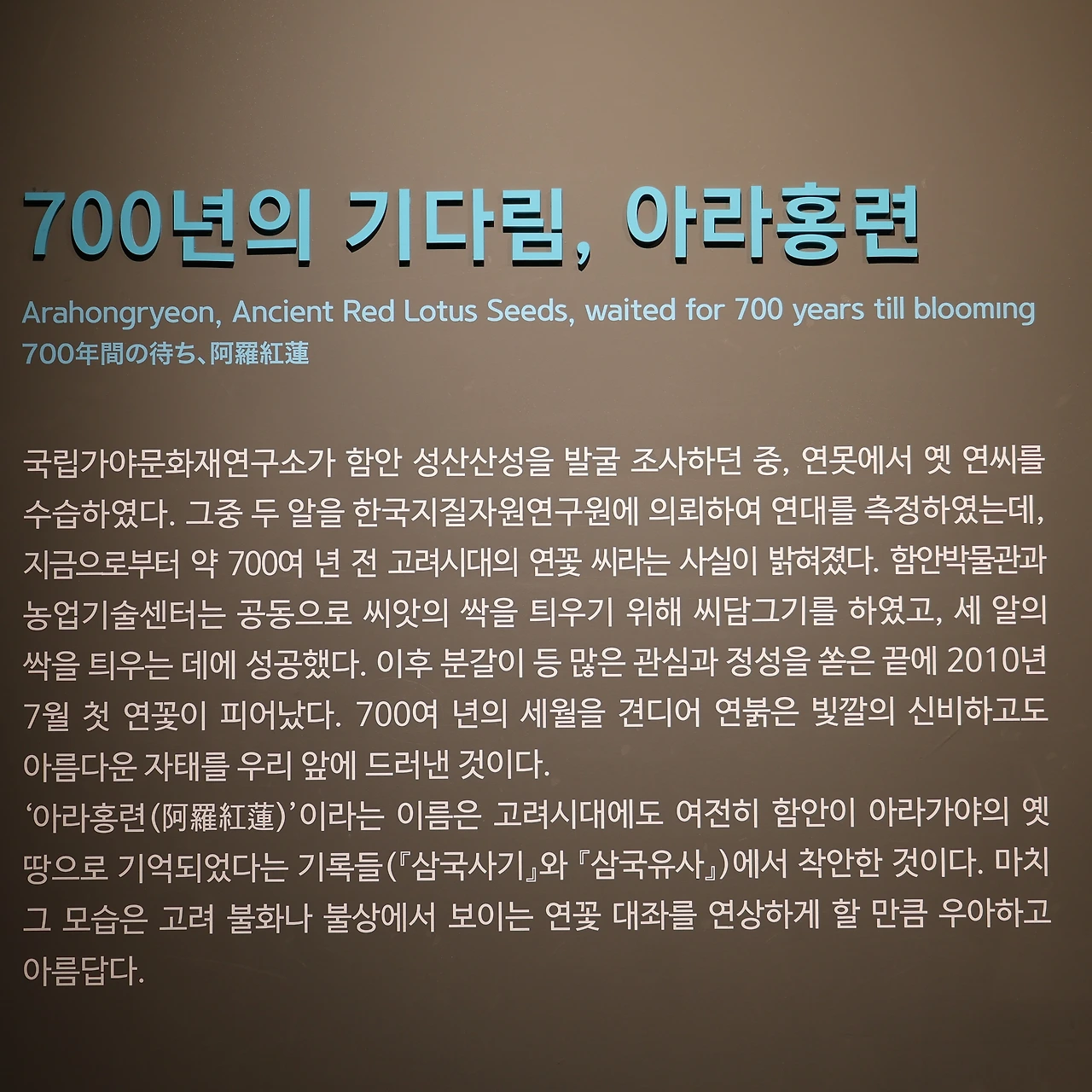 700년의 기다림, 아라홍련

Arahongryeon, Ancient Red Lotus Seeds, waited for 700 years till blooming
700年間の待ち、阿羅紅蓮

국립가야문화재연구소가 함안 성산산성을 발굴 조사하던 중, 연못에서 옛 연씨를 수습하였다. 그중 두 알을 한국지질자원연구원에 의뢰하여 연대를 측정하였는데, 지금으로부터 약 700여 년 전 고려시대의 연꽃 씨라는 사실이 밝혀졌다. 함안박물관과 농업기술센터는 공동으로 씨앗의 싹을 틔우기 위해 씨담그기를 하였고, 세 알의 싹을 틔우는 데에 성공했다. 이후 분갈이 등 많은 관심과 정성을 쏟은 끝에 2010년 7월 첫 연꽃이 피어났다. 700여 년의 세월을 견디어 연붉은 빛깔의 신비하고도 아름다운 자태를 우리 앞에 드러낸 것이다.
'아라홍련(阿羅紅蓮)'이라는 이름은 고려시대에도 여전히 함안이 아라가야의 옛 땅으로 기억되었다는 기록들(『삼국사기』와 『삼국유사』)에서 착안한 것이다. 마치 그 모습은 고려 불화나 불상에서 보이는 연꽃 대좌를 연상하게 할 만큼 우아하고 아름답다.